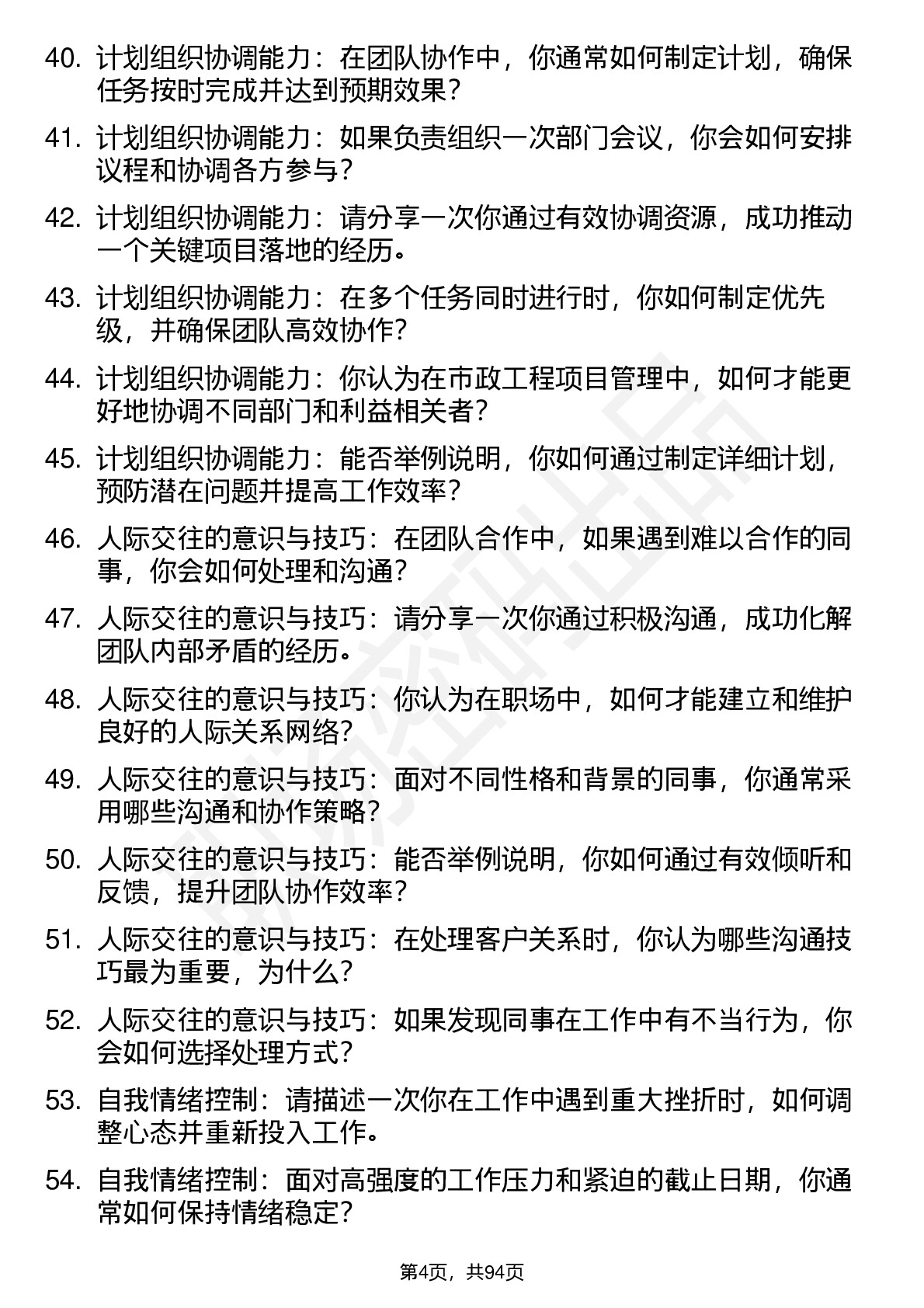 40. 计划组织协调能力：在团队协作中，你通常如何制定计划，确保任务按时完成并达到预期效果？

41. 计划组织协调能力：如果负责组织一次部门会议，你会如何安排议程和协调各方参与？

42. 计划组织协调能力：请分享一次你通过有效协调资源，成功推动一个关键项目落地的经历。

43. 计划组织协调能力：在多个任务同时进行时，你如何制定优先级，并确保团队高效协作？

44. 计划组织协调能力：你认为在市政工程项目管理中，如何才能更好地协调不同部门和利益相关者？

45. 计划组织协调能力：能否举例说明，你如何通过制定详细计划，预防潜在问题并提高工作效率？

46. 人际交往的意识与技巧：在团队合作中，如果遇到难以合作的同事，你会如何处理和沟通？

47. 人际交往的意识与技巧：请分享一次你通过积极沟通，成功化解团队内部矛盾的经历。

48. 人际交往的意识与技巧：你认为在职场中，如何才能建立和维护良好的人际关系网络？

49. 人际交往的意识与技巧：面对不同性格和背景的同事，你通常采用哪些沟通和协作策略？

50. 人际交往的意识与技巧：能否举例说明，你如何通过有效倾听和反馈，提升团队协作效率？

51. 人际交往的意识与技巧：在处理客户关系时，你认为哪些沟通技巧最为重要，为什么？

52. 人际交往的意识与技巧：如果发现同事在工作中有不当行为，你会如何选择处理方式？

53. 自我情绪控制：请描述一次你在工作中遇到重大挫折时，如何调整心态并重新投入工作。

54. 自我情绪控制：面对高强度的工作压力和紧迫的截止日期，你通常如何保持情绪稳定？

第4页，共94页